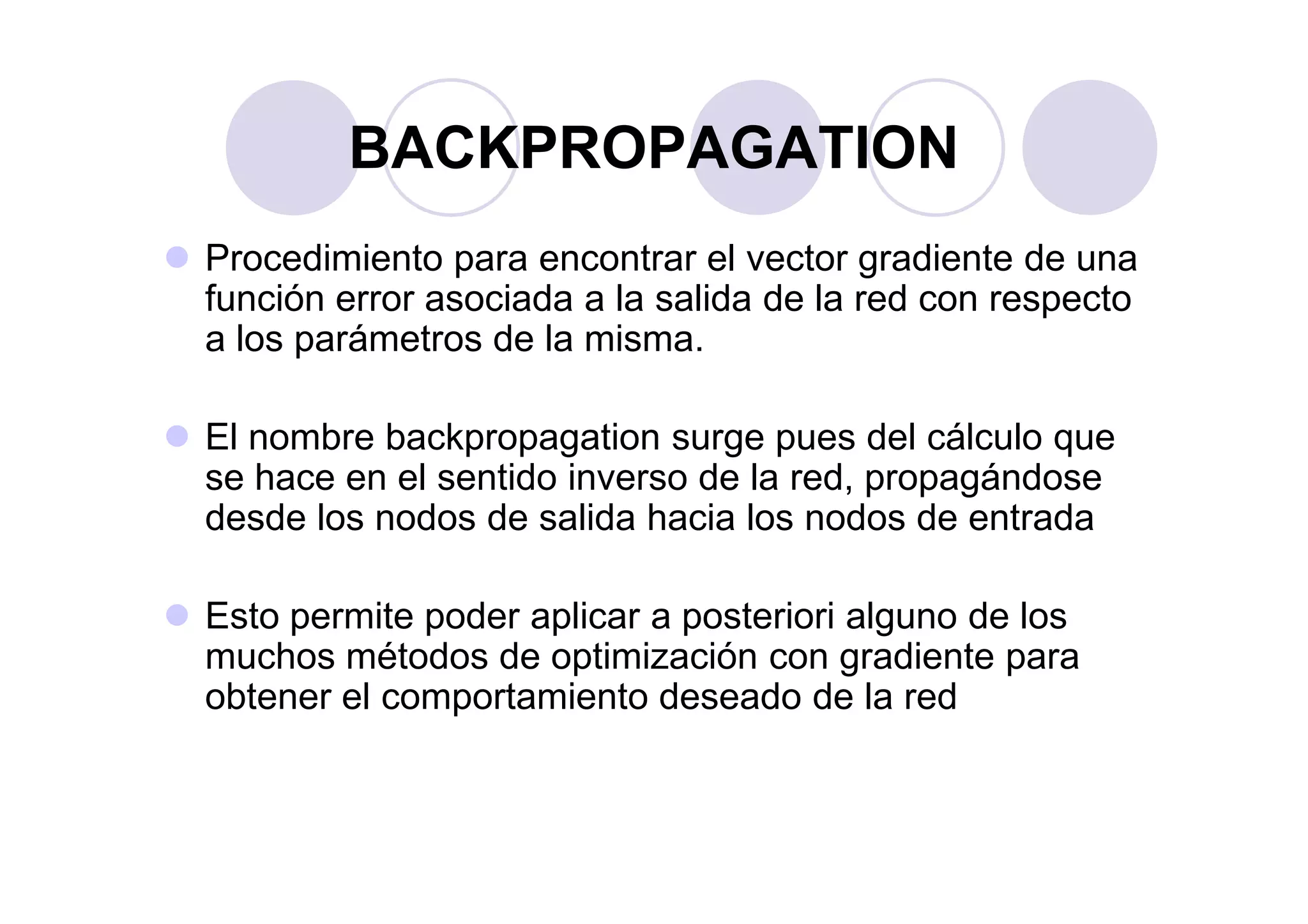 BACKPROPAGATION

Procedimiento para encontrar el vector gradiente de una función error asociada a la salida de la red con respecto a los parámetros de la misma.

El nombre backpropagation surge pues del cálculo que se hace en el sentido inverso de la red, propagándose desde los nodos de salida hacia los nodos de entrada

Esto permite poder aplicar a posteriori alguno de los muchos métodos de optimización con gradiente para obtener el comportamiento deseado de la red